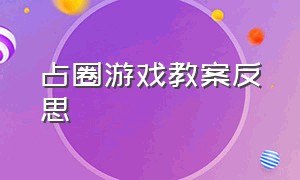 占圈游戏教案反思